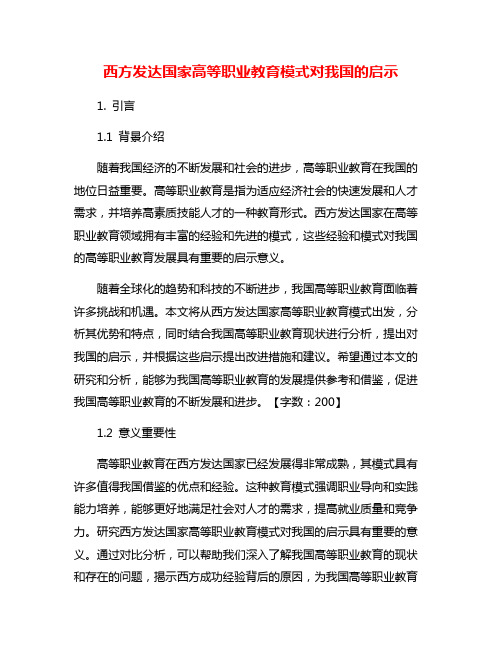 西方发达国家高等职业教育模式对我国的启示

1. 引言

1.1 背景介绍

随着我国经济的不断发展和社会的进步，高等职业教育在我国的地位日益重要。高等职业教育是指为适应经济社会的快速发展和人才需求，并培养高素质技能人才的一种教育形式。西方发达国家在高等职业教育领域拥有丰富的经验和先进的模式，这些经验和模式对我国的高等职业教育发展具有重要的启示意义。

随着全球化的趋势和科技的不断进步，我国高等职业教育面临着许多挑战和机遇。本文将从西方发达国家高等职业教育模式出发，分析其优势和特点，同时结合我国高等职业教育现状进行分析，提出对我国的启示，并根据这些启示提出改进措施和建议。希望通过本文的研究和分析，能够为我国高等职业教育的发展提供参考和借鉴，促进我国高等职业教育的不断发展和进步。【字数：200】

1.2 意义重要性

高等职业教育在西方发达国家已经发展得非常成熟，其模式具有许多值得我国借鉴的优点和经验。这种教育模式强调职业导向和实践能力培养，能够更好地满足社会对人才的需求，提高就业质量和竞争力。研究西方发达国家高等职业教育模式对我国的启示具有重要的意义。通过对比分析，可以帮助我们深入了解我国高等职业教育的现状和存在的问题，揭示西方成功经验背后的原因，为我国高等职业教育